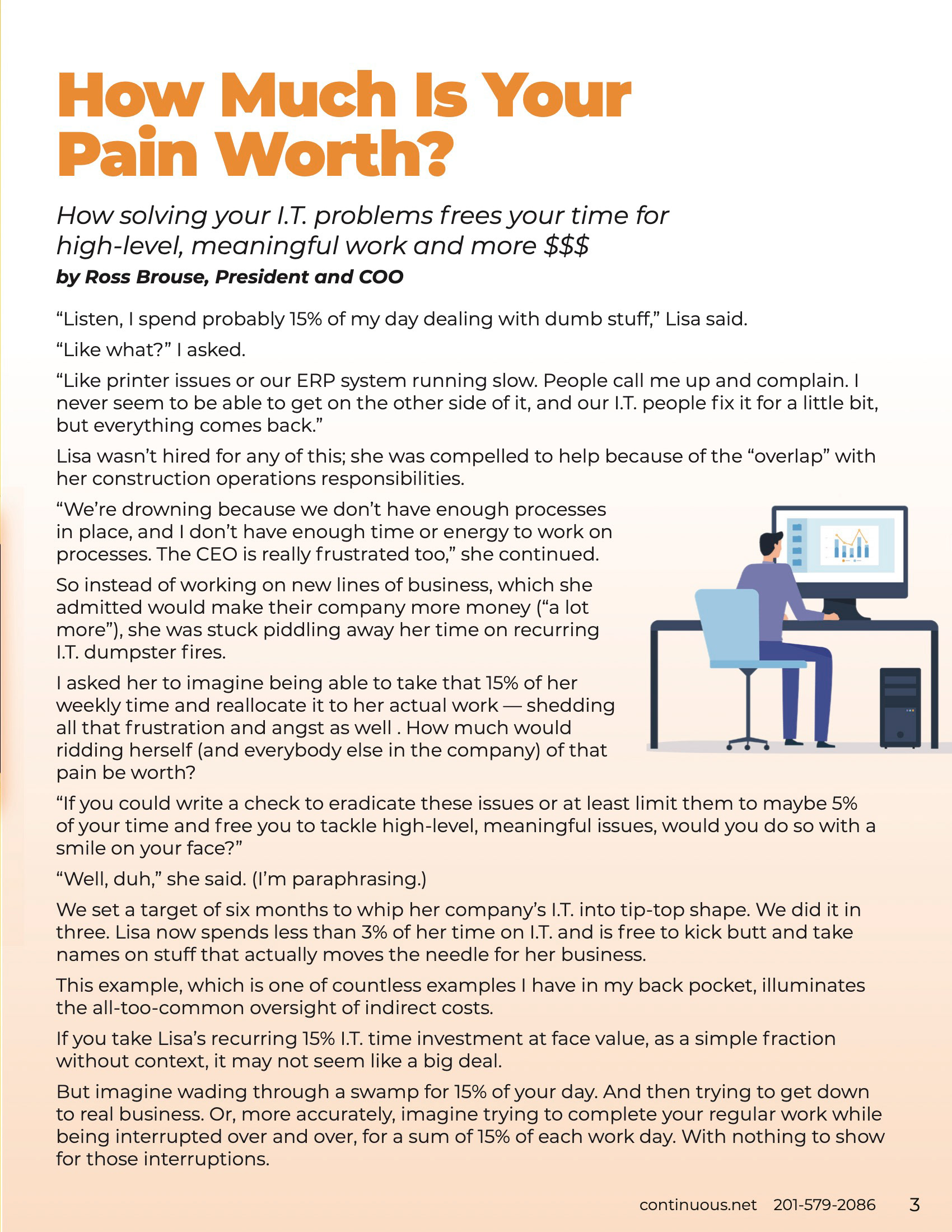 How Much Is Your Pain Worth?

How solving your I.T. problems frees your time for high-level, meaningful work and more \$\$\$

by Ross Brouse, President and COO

“Listen, I spend probably 15% of my day dealing with dumb stuff,” Lisa said.

“Like what?” I asked.

“Like printer issues or our ERP system running slow. People call me up and complain. I never seem to be able to get on the other side of it, and our I.T. people fix it for a little bit, but everything comes back.”

Lisa wasn’t hired for any of this; she was compelled to help because of the “overlap” with her construction operations responsibilities.

“We’re drowning because we don’t have enough processes in place, and I don’t have enough time or energy to work on processes. The CEO is really frustrated too,” she continued.

So instead of working on new lines of business, which she admitted would make their company more money (“a lot more”), she was stuck piddling away her time on recurring I.T. dumpster fires.

I asked her to imagine being able to take that 15% of her weekly time and reallocate it to her actual work — shedding all that frustration and angst as well . How much would ridding herself (and everybody else in the company) of that pain be worth?

“If you could write a check to eradicate these issues or at least limit them to maybe 5% of your time and free you to tackle high-level, meaningful issues, would you do so with a smile on your face?”

“Well, duh,” she said. (I’m paraphrasing.)

We set a target of six months to whip her company’s I.T. into tip-top shape. We did it in three. Lisa now spends less than 3% of her time on I.T. and is free to kick butt and take names on stuff that actually moves the needle for her business.

This example, which is one of countless examples I have in my back pocket, illuminates the all-too-common oversight of indirect costs.

If you take Lisa’s recurring 15% I.T. time investment at face value, as a simple fraction without context, it may not seem like a big deal.

But imagine wading through a swamp for 15% of your day. And then trying to get down to real business. Or, more accurately, imagine trying to complete your regular work while being interrupted over and over, for a sum of 15% of each work day. With nothing to show for those interruptions.

continuous.net 201-579-2086 3